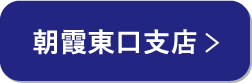 朝霞東口支店 >